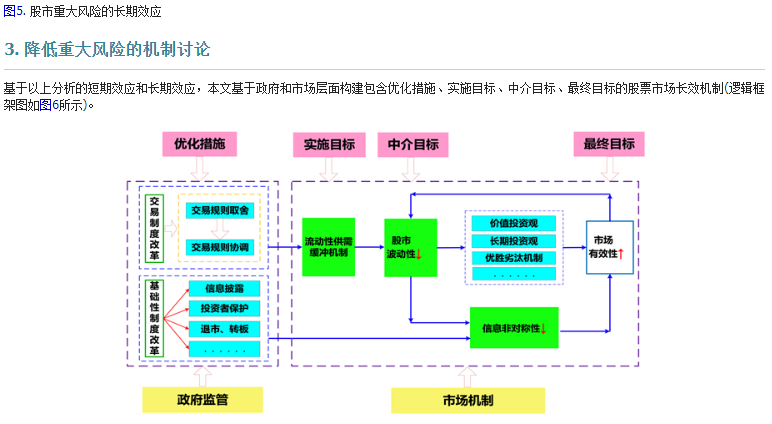 图5. 股市重大风险的长期效应

3. 降低重大风险的机制讨论

基于以上分析的短期效应和长期效应，本文基于政府和市场层面构建包含优化措施、实施目标、中介目标、最终目标的股票市场长效机制(逻辑框架图如图6所示)。

优化措施

实施目标

中介目标

最终目标

交易制度改革

交易规则取舍

交易规则协调

基础性制度改革

信息披露

投资者保护

退市、转板

……

流动性供需缓冲机制

股市波动性↓

价值投资观

长期投资观

优胜劣汰机制

……

市场有效性↑

信息非对称性↓

政府监管

市场机制